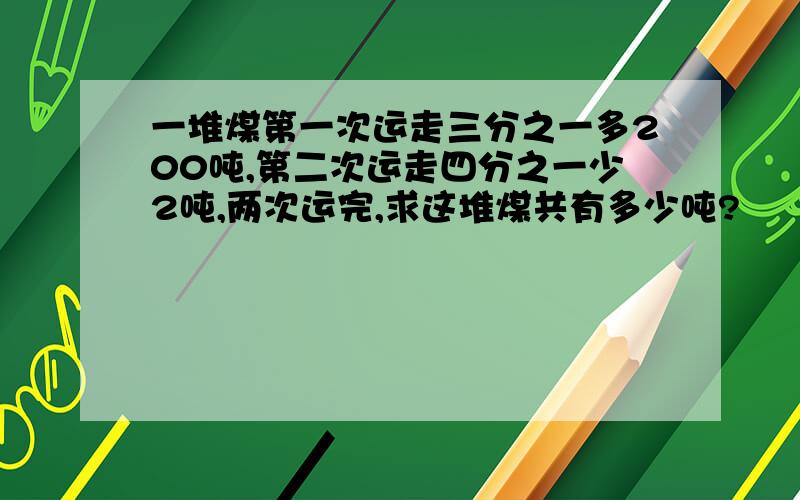 一堆煤第一次运走三分之一多200吨,第二次运走四分之一少2吨,两次运完,求这堆煤共有多少吨?